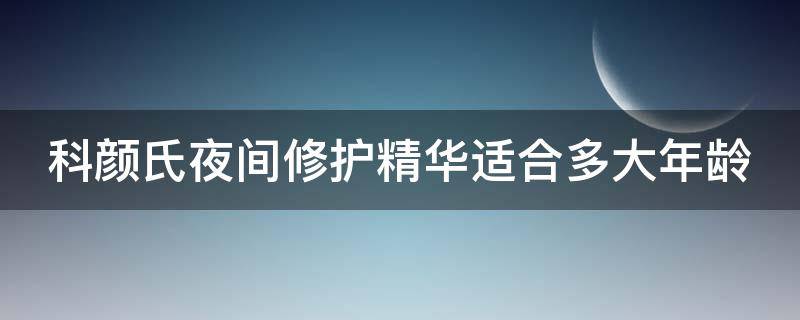 科颜氏夜间修护精华适合多大年龄